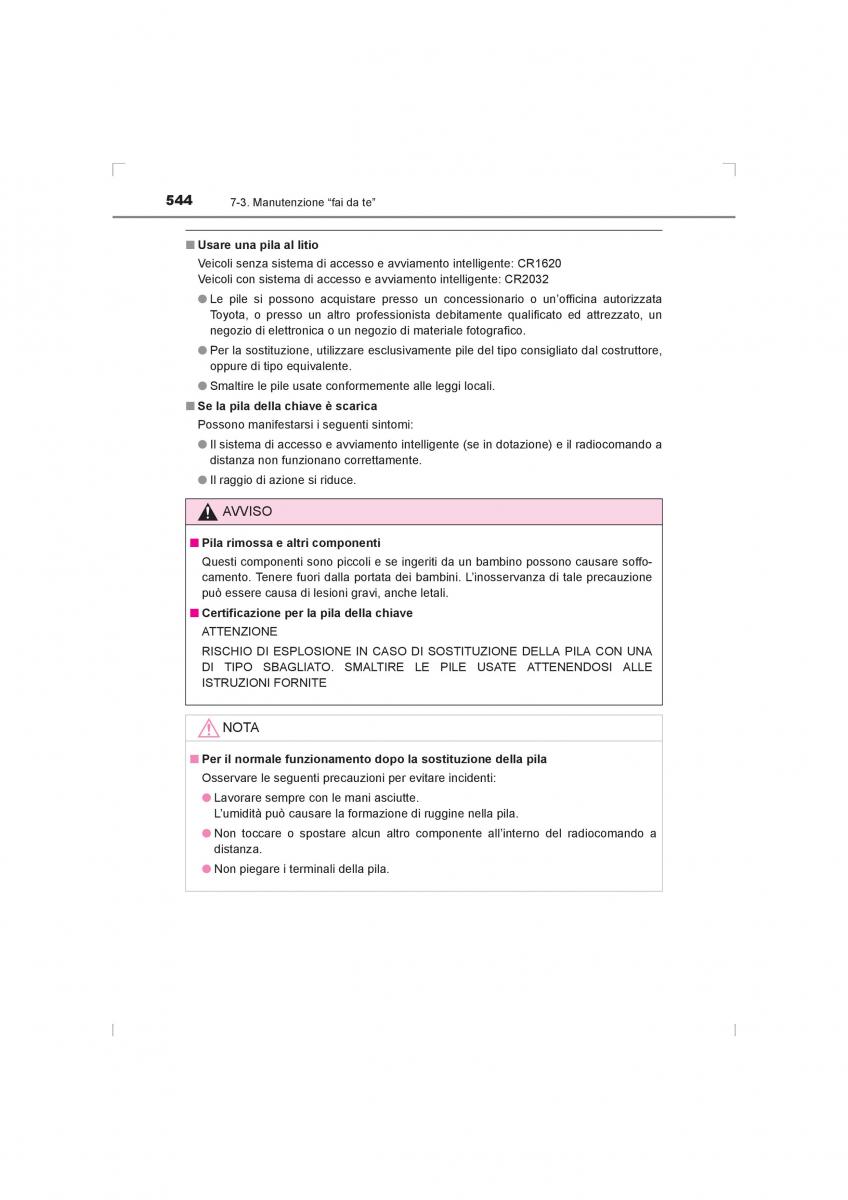 544 7-3. Manutenzione “fai da te”

■ Usare una pila al litio

Veicoli senza sistema di accesso e avviamento intelligente: CR1620
Veicoli con sistema di accesso e avviamento intelligente: CR2032

● Le pile si possono acquistare presso un concessionario o un’officina autorizzata Toyota, o presso un altro professionista debitamente qualificato ed attrezzato, un negozio di elettronica o un negozio di materiale fotografico.

● Per la sostituzione, utilizzare esclusivamente pile del tipo consigliato dal costruttore, oppure di tipo equivalente.

● Smaltire le pile usate conformemente alle leggi locali.

■ Se la pila della chiave è scarica

Possono manifestarsi i seguenti sintomi:

● Il sistema di accesso e avviamento intelligente (se in dotazione) e il radiocomando a distanza non funzionano correttamente.

● Il raggio di azione si riduce.

AVVISO

■ Pila rimossa e altri componenti

Questi componenti sono piccoli e se ingeriti da un bambino possono causare soffocamento. Tenere fuori dalla portata dei bambini. L’inosservanza di tale precauzione può essere causa di lesioni gravi, anche letali.

■ Certificazione per la pila della chiave

ATTENZIONE

RISCHIO DI ESPLOSIONE IN CASO DI SOSTITUZIONE DELLA PILA CON UNA DI TIPO SBAGLIATO. SMALTIRE LE PILE USATE ATTENENDOSI ALLE ISTRUZIONI FORNITE

NOTA

■ Per il normale funzionamento dopo la sostituzione della pila

Osservare le seguenti precauzioni per evitare incidenti:

● Lavorare sempre con le mani asciutte.
L’umidità può causare la formazione di ruggine nella pila.

● Non toccare o spostare alcun altro componente all’interno del radiocomando a distanza.

● Non piegare i terminali della pila.